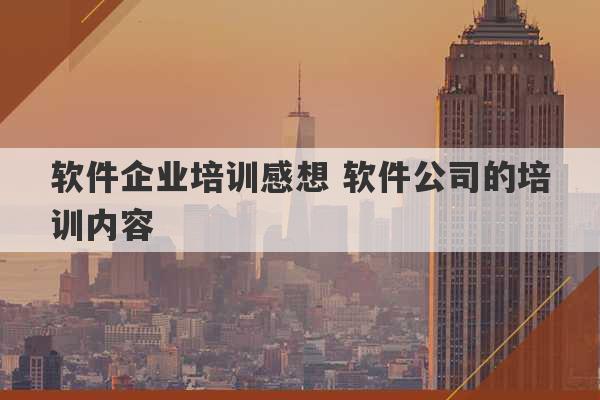 软件企业培训感想 软件公司的培训内容